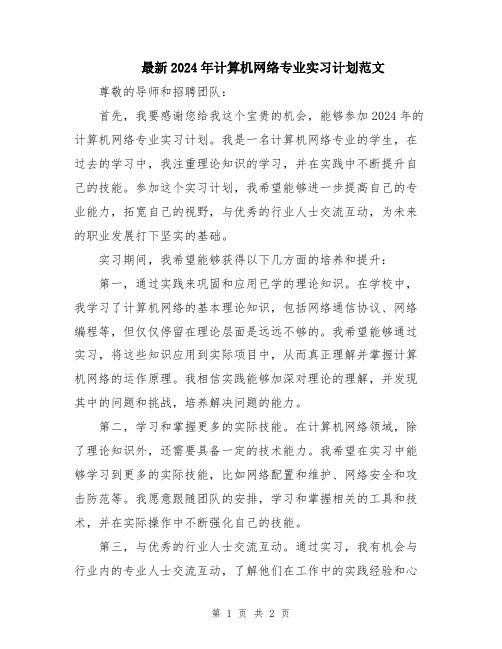 最新2024年计算机网络专业实习计划范文

尊敬的导师和招聘团队：

首先，我要感谢您给我这个宝贵的机会，能够参加2024年的计算机网络专业实习计划。我是一名计算机网络专业的学生，在过去的学习中，我注重理论知识的学习，并在实践中不断提升自己的技能。参加这个实习计划，我希望能够进一步提高自己的专业能力，拓宽自己的视野，与优秀的行业人士交流互动，为未来的职业发展打下坚实的基础。

实习期间，我希望能够获得以下几方面的培养和提升：

第一，通过实践来巩固和应用已学的理论知识。在学校中，我学习了计算机网络的基本理论知识，包括网络通信协议、网络编程等，但仅仅停留在理论层面是远远不够的。我希望能够通过实习，将这些知识应用到实际项目中，从而真正理解并掌握计算机网络的运作原理。我相信实践能够加深对理论的理解，并发现其中的问题和挑战，培养解决问题的能力。

第二，学习和掌握更多的实际技能。在计算机网络领域，除了理论知识外，还需要具备一定的技术能力。我希望在实习中能够学习到更多的实际技能，比如网络配置和维护、网络安全和攻击防范等。我愿意跟随团队的安排，学习和掌握相关的工具和技术，并在实际操作中不断强化自己的技能。

第三，与优秀的行业人士交流互动。通过实习，我有机会与行业内的专业人士交流互动，了解他们在工作中的实践经验和心

第 1 页 共 2 页